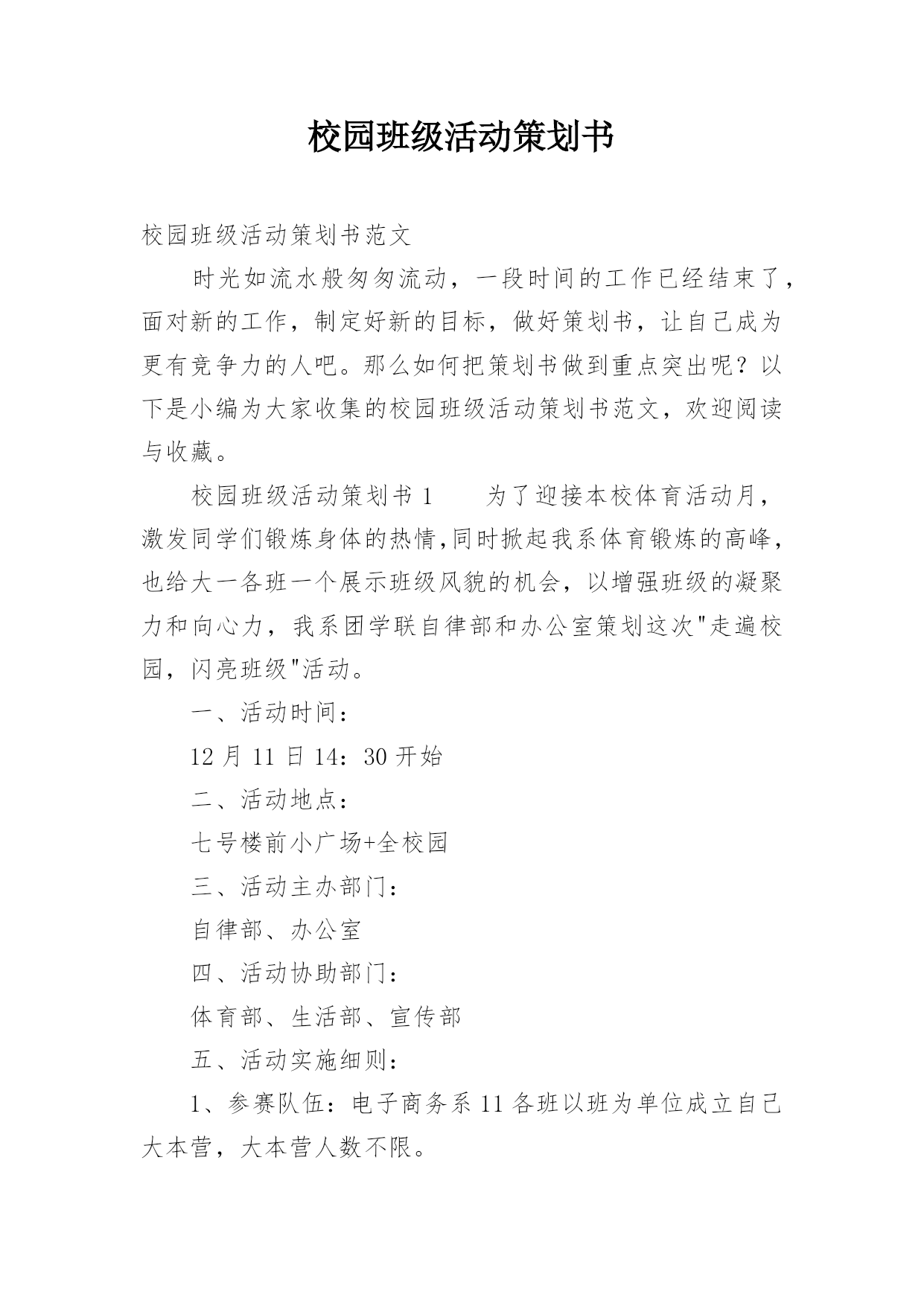 校园班级活动策划书

校园班级活动策划书范文

时光如流水般匆匆流动，一段时间的工作已经结束了，面对新的工作，制定好新的目标，做好策划书，让自己成为更有竞争力的人吧。那么如何把策划书做到重点突出呢？以下是小编为大家收集的校园班级活动策划书范文，欢迎阅读与收藏。

校园班级活动策划书 1　　为了迎接本校体育活动月，激发同学们锻炼身体的热情,同时掀起我系体育锻炼的高峰，也给大一各班一个展示班级风貌的机会，以增强班级的凝聚力和向心力，我系团学联自律部和办公室策划这次"走遍校园，闪亮班级"活动。

一、活动时间：

12 月 11 日 14：30 开始

二、活动地点：

七号楼前小广场+全校园

三、活动主办部门：

自律部、办公室

四、活动协助部门：

体育部、生活部、宣传部

五、活动实施细则：

1、参赛队伍：电子商务系 11 各班以班为单位成立自己大本营，大本营人数不限。